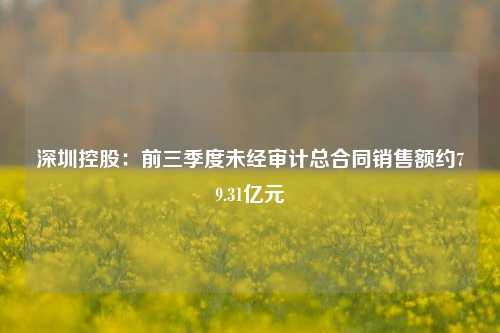 深圳控股：前三季度未经审计总合同销售额约79.31亿元